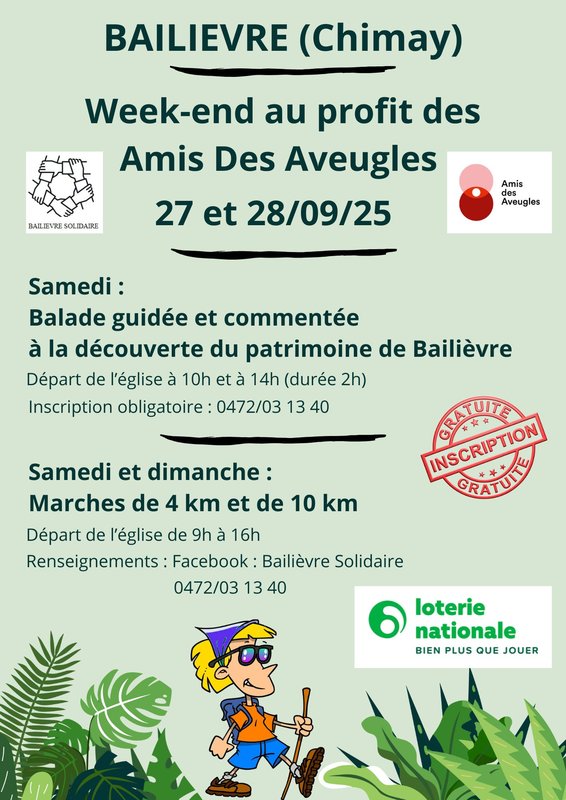 BAILIEVRE (Chimay)

Week-end au profit des Amis Des Aveugles 27 et 28/09/25

BAILIEVRE SOLIDAIRE

Amis des Aveugles

Samedi :
Balade guidée et commentée à la découverte du patrimoine de Bailièvre

Départ de l'église à 10h et à 14h (durée 2h)
Inscription obligatoire : 0472/03 13 40

GRATUITE
INSCRIPTION
GRATUITE

Samedi et dimanche :
Marches de 4 km et de 10 km

Départ de l'église de 9h à 16h
Renseignements : Facebook : Bailièvre Solidaire
0472/03 13 40

loterie nationale
BIEN PLUS QUE JOUER